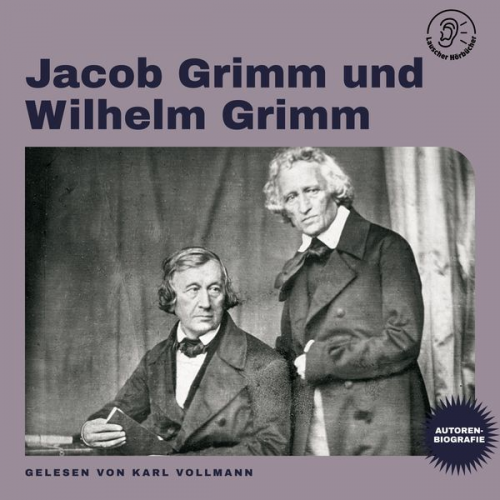 Lauscher Hörbücher

Jacob Grimm und Wilhelm Grimm

AUTOREN-BIOGRAFIE

GELESEN VON KARL VOLLMANN